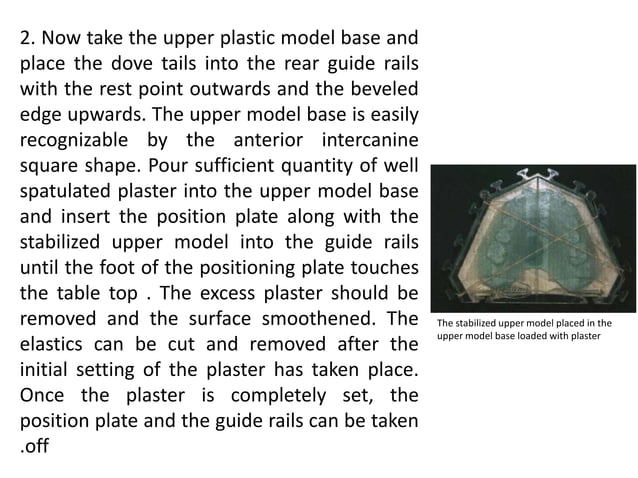 2. Now take the upper plastic model base and place the dove tails into the rear guide rails with the rest point outwards and the beveled edge upwards. The upper model base is easily recognizable by the anterior intercanine square shape. Pour sufficient quantity of well spatulated plaster into the upper model base and insert the position plate along with the stabilized upper model into the guide rails until the foot of the positioning plate touches the table top . The excess plaster should be removed and the surface smoothened. The elastics can be cut and removed after the initial setting of the plaster has taken place. Once the plaster is completely set, the position plate and the guide rails can be taken .off

The stabilized upper model placed in the upper model base loaded with plaster